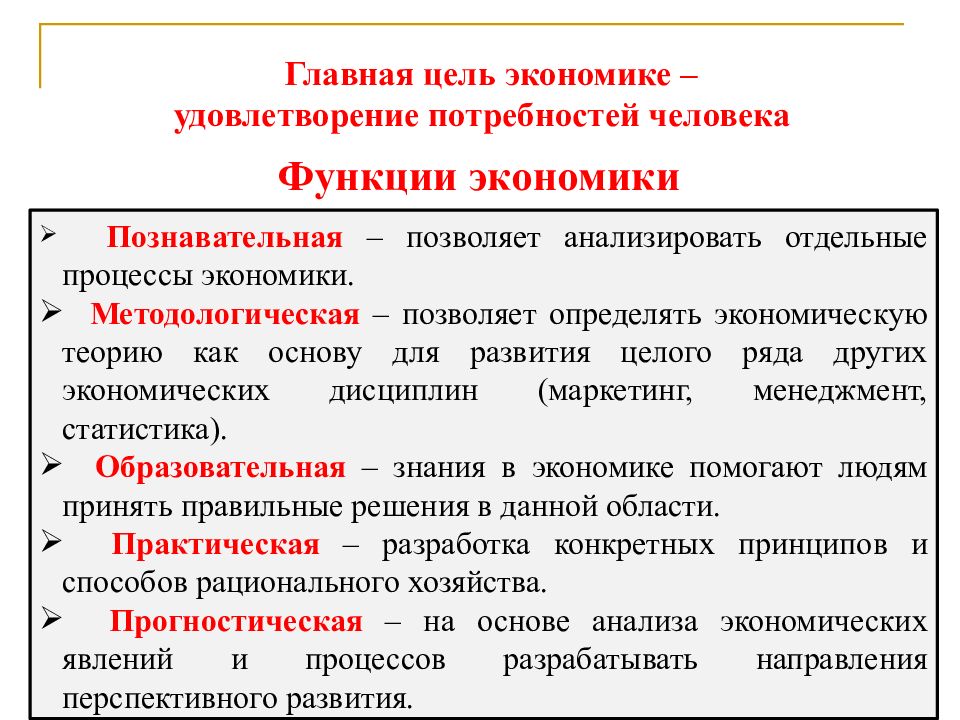 Главная цель экономике – удовлетворение потребностей человека

Функции экономики

➢ Познавательная – позволяет анализировать отдельные процессы экономики.

➢ Методологическая – позволяет определять экономическую теорию как основу для развития целого ряда других экономических дисциплин (маркетинг, менеджмент, статистика).

➢ Образовательная – знания в экономике помогают людям принять правильные решения в данной области.

➢ Практическая – разработка конкретных принципов и способов рационального хозяйства.

➢ Прогностическая – на основе анализа экономических явлений и процессов разрабатывать направления перспективного развития.